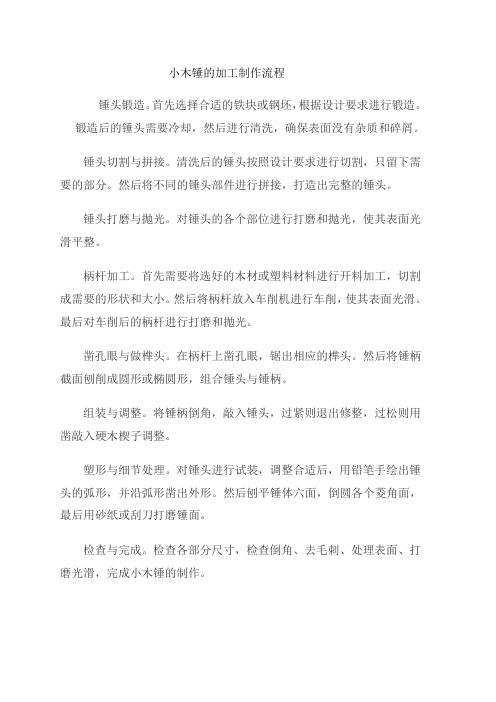 小木锤的加工制作流程

锤头锻造。首先选择合适的铁块或钢坯，根据设计要求进行锻造。锻造后的锤头需要冷却，然后进行清洗，确保表面没有杂质和碎屑。

锤头切割与拼接。清洗后的锤头按照设计要求进行切割，只留下需要的部分。然后将不同的锤头部件进行拼接，打造出完整的锤头。

锤头打磨与抛光。对锤头的各个部位进行打磨和抛光，使其表面光滑平整。

柄杆加工。首先需要将选好的木材或塑料材料进行开料加工，切割成需要的形状和大小。然后将柄杆放入车削机进行车削，使其表面光滑。最后对车削后的柄杆进行打磨和抛光。

凿孔眼与做榫头。在柄杆上凿孔眼，锯出相应的榫头。然后将锤柄截面刨削成圆形或椭圆形，组合锤头与锤柄。

组装与调整。将锤柄倒角，敲入锤头，过紧则退出修整，过松则用凿敲入硬木楔子调整。

塑形与细节处理。对锤头进行试装，调整合适后，用铅笔手绘出锤头的弧形，并沿弧形凿出外形。然后刨平锤体六面，倒圆各个菱角面，最后用砂纸或刮刀打磨锤面。

检查与完成。检查各部分尺寸，检查倒角、去毛刺、处理表面、打磨光滑，完成小木锤的制作。